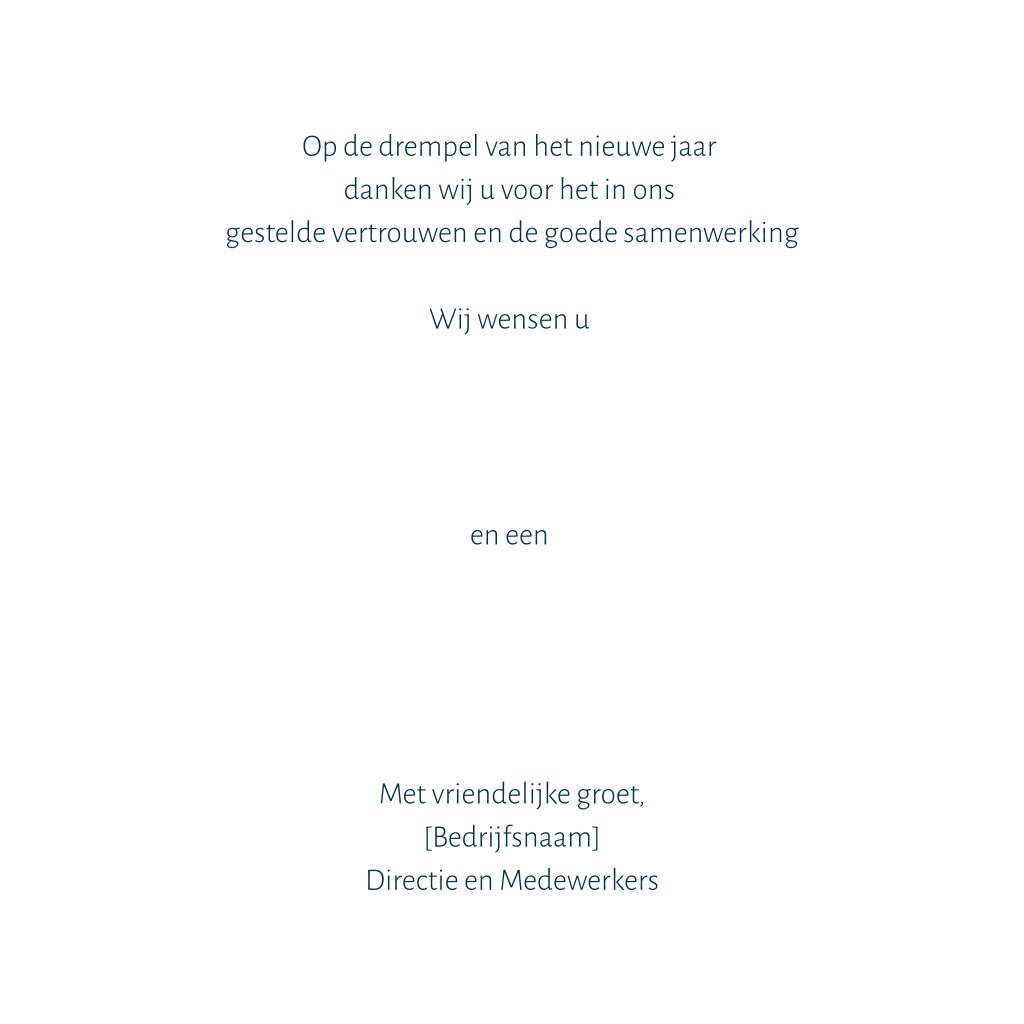 Op de drempel van het nieuwe jaar
danken wij u voor het in ons
gestelde vertrouwen en de goede samenwerking

Wij wensen u

en een

Met vriendelijke groet,
[Bedrijfsnaam]
Directie en Medewerkers